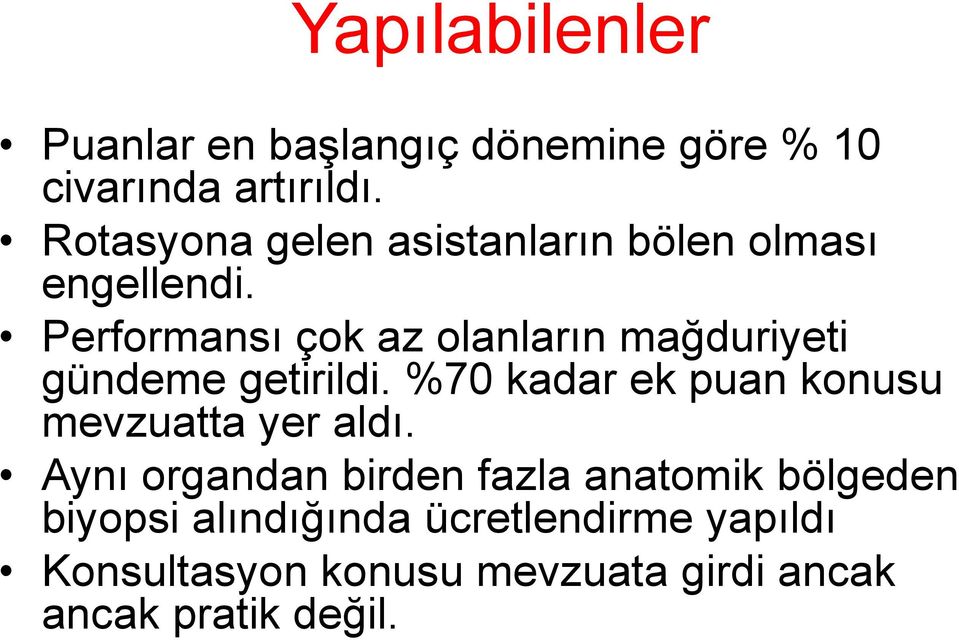 Yapılabilenler

• Puanlar en başlangıç dönemine göre % 10 civarında artırıldı.
• Rotasyona gelen asistanların bölen olması engellendi.
• Performansı çok az olanların mağduriyeti gündeme getirildi. %70 kadar ek puan konusu mevzuatta yer aldı.
• Aynı organdan birden fazla anatomik bölgeden biyopsi alındığında ücretlendirme yapıldı
• Konsultasyon konusu mevzuata girdi ancak ancak pratik değil.